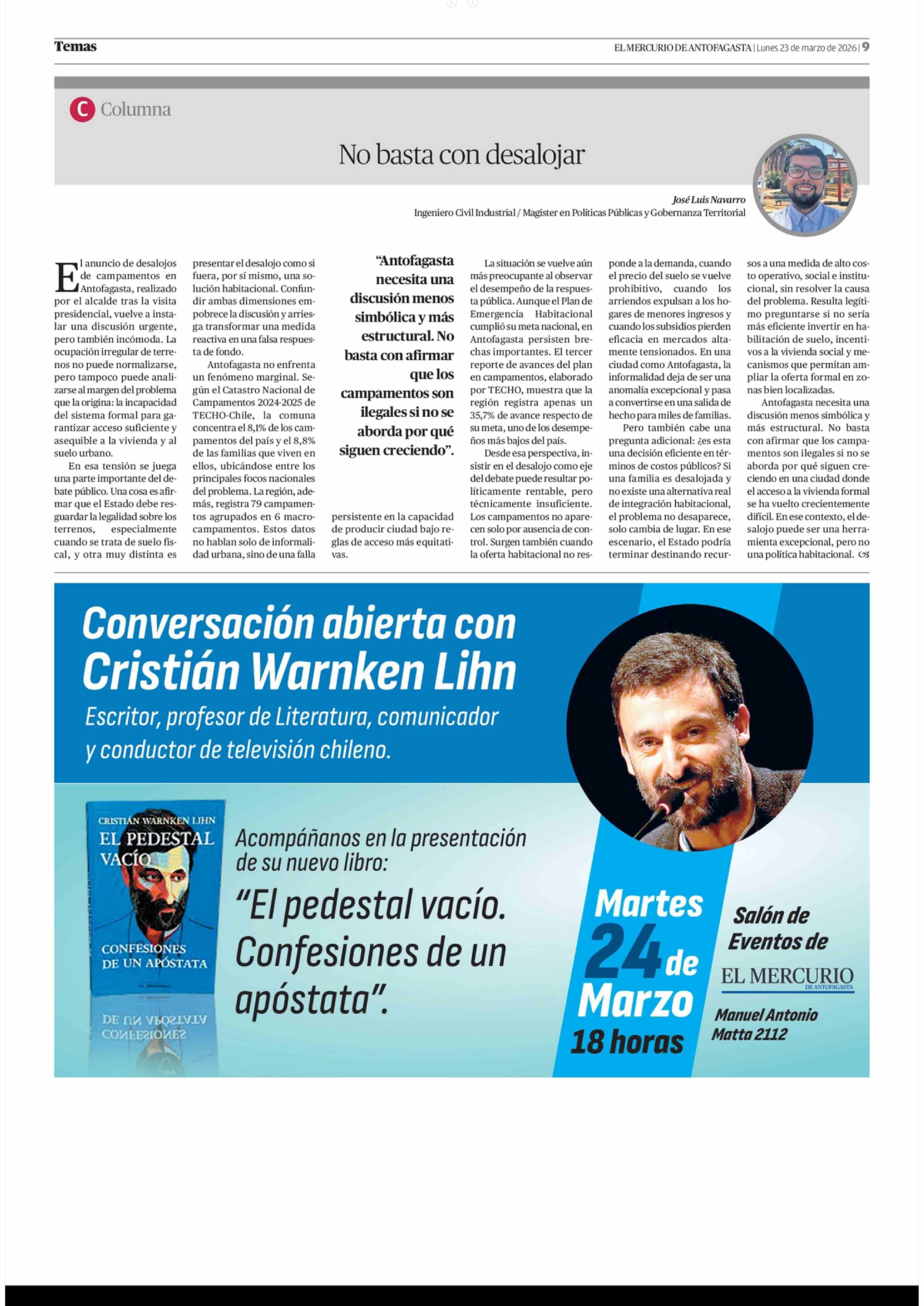 Temas

EL MERCURIO DE ANTOFAGASTA | Lunes 23 de marzo de 2026 | 9

C Columna

No basta con desalojar

José Luis Navarro
Ingeniero Civil Industrial / Magíster en Políticas Públicas y Gobernanza Territorial

El anuncio de desalojos de campamentos en Antofagasta, realizado por el alcalde tras la visita presidencial, vuelve a instalar una discusión urgente, pero también incómoda. La ocupación irregular de terrenos no puede normalizarse, pero tampoco puede analizarse al margen del problema que la origina: la incapacidad del sistema formal para garantizar acceso suficiente y asequible a la vivienda y al suelo urbano.

En esa tensión se juega una parte importante del debate público. Una cosa es afirmar que el Estado debe resguardar la legalidad sobre los terrenos, especialmente cuando se trata de suelo fiscal, y otra muy distinta es presentar el desalojo como si fuera, por sí mismo, una solución habitacional. Confundir ambas dimensiones empobrece la discusión y arriesga transformar una medida reactiva en una falsa respuesta de fondo.

Antofagasta no enfrenta un fenómeno marginal. Según el Catastro Nacional de Campamentos 2024-2025 de TECHO-Chile, la comuna concentra el 8,1% de los campamentos del país y el 8,8% de las familias que viven en ellos, ubicándose entre los principales focos nacionales del problema. La región, además, registra 79 campamentos agrupados en 6 macrocampamentos. Estos datos no hablan solo de informalidad urbana, sino de una falla persistente en la capacidad de producir ciudad bajo reglas de acceso más equitativas.

"Antofagasta necesita una discusión menos simbólica y más estructural. No basta con afirmar que los campamentos son ilegales si no se aborda por qué siguen creciendo".

La situación se vuelve aún más preocupante al observar el desempeño de la respuesta pública. Aunque el Plan de Emergencia Habitacional cumplió su meta nacional, en Antofagasta persisten brechas importantes. El tercer reporte de avances del plan en campamentos, elaborado por TECHO, muestra que la región registra apenas un 35,7% de avance respecto de su meta, uno de los desempeños más bajos del país.

Desde esa perspectiva, insistir en el desalojo como eje del debate puede resultar políticamente rentable, pero técnicamente insuficiente. Los campamentos no aparecen solo por ausencia de control. Surgen también cuando la oferta habitacional no responde a la demanda, cuando el precio del suelo se vuelve prohibitivo, cuando los arriendos expulsan a los hogares de menores ingresos y cuando los subsidios pierden eficacia en mercados altamente tensionados. En una ciudad como Antofagasta, la informalidad deja de ser una anomalía excepcional y pasa a convertirse en una salida de hecho para miles de familias.

Pero también cabe una pregunta adicional: ¿es esta una decisión eficiente en términos de costos públicos? Si una familia es desalojada y no existe una alternativa real de integración habitacional, el problema no desaparece, solo cambia de lugar. En ese escenario, el Estado podría terminar destinando recursos a una medida de alto costo operativo, social e institucional, sin resolver la causa del problema. Resulta legítimo preguntarse si no sería más eficiente invertir en habilitación de suelo, incentivos a la vivienda social y mecanismos que permitan ampliar la oferta formal en zonas bien localizadas.

Antofagasta necesita una discusión menos simbólica y más estructural. No basta con afirmar que los campamentos son ilegales si no se aborda por qué siguen creciendo en una ciudad donde el acceso a la vivienda formal se ha vuelto crecientemente difícil. En ese contexto, el desalojo puede ser una herramienta excepcional, pero no una política habitacional.

Conversación abierta con Cristián Warnken Lihn
Escritor, profesor de Literatura, comunicador y conductor de televisión chileno.

CRISTIÁN WARNKEN LIHN
EL PEDESTAL VACÍO
CONFESIONES DE UN APÓSTATA

Acompáñanos en la presentación de su nuevo libro:
"El pedestal vacío. Confesiones de un apóstata".

Martes 24 de Marzo 18 horas

Salón de Eventos de
EL MERCURIO DE ANTOFAGASTA
Manuel Antonio Matta 2112